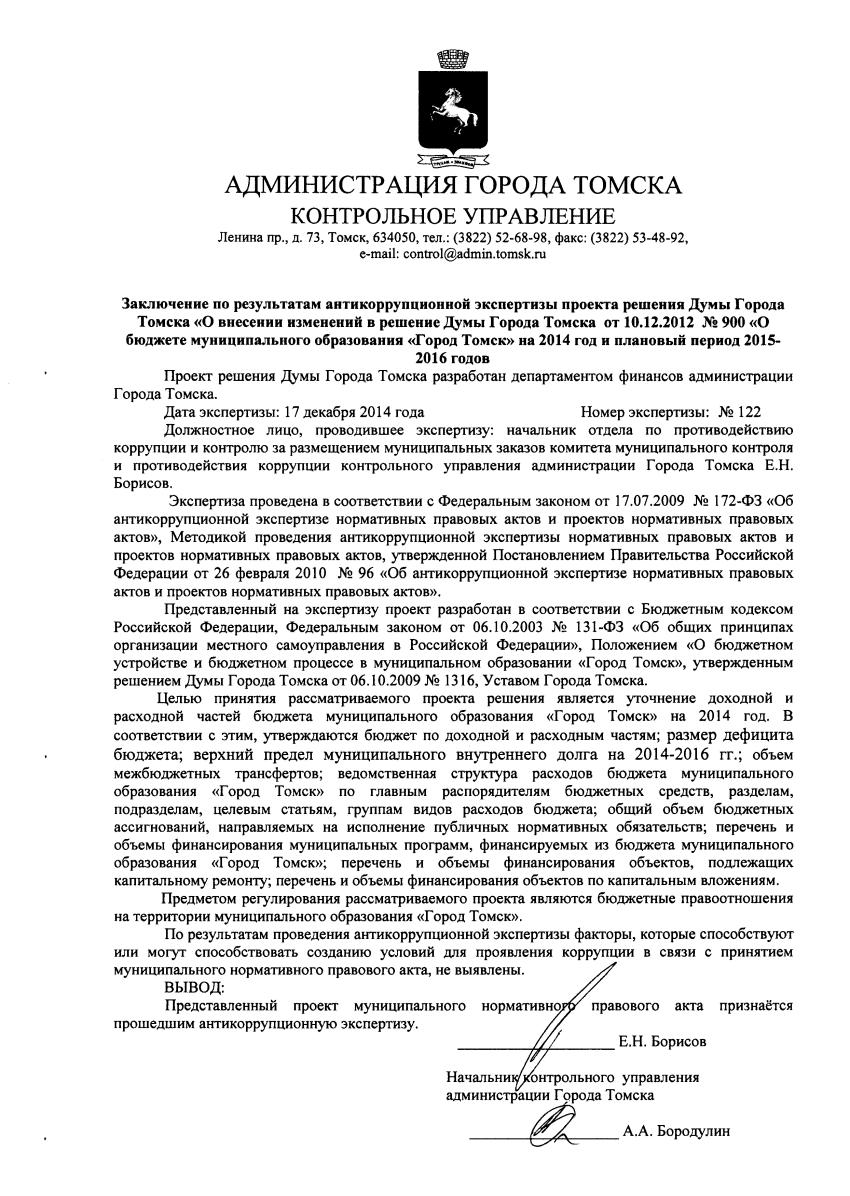 АДМИНИСТРАЦИЯ ГОРОДА ТОМСКА
КОНТРОЛЬНОЕ УПРАВЛЕНИЕ
Ленина пр., д. 73, Томск, 634050, тел.: (3822) 52-68-98, факс: (3822) 53-48-92, e-mail: control@admin.tomsk.ru

Заключение по результатам антикоррупционной экспертизы проекта решения Думы Города Томска «О внесении изменений в решение Думы Города Томска от 10.12.2012 № 900 «О бюджете муниципального образования «Город Томск» на 2014 год и плановый период 2015-2016 годов

Проект решения Думы Города Томска разработан департаментом финансов администрации Города Томска.

Дата экспертизы: 17 декабря 2014 года Номер экспертизы: № 122

Должностное лицо, проводившее экспертизу: начальник отдела по противодействию коррупции и контролю за размещением муниципальных заказов комитета муниципального контроля и противодействия коррупции контрольного управления администрации Города Томска Е.Н. Борисов.

Экспертиза проведена в соответствии с Федеральным законом от 17.07.2009 № 172-ФЗ «Об антикоррупционной экспертизе нормативных правовых актов и проектов нормативных правовых актов», Методикой проведения антикоррупционной экспертизы нормативных правовых актов и проектов нормативных правовых актов, утвержденной Постановлением Правительства Российской Федерации от 26 февраля 2010 № 96 «Об антикоррупционной экспертизе нормативных правовых актов и проектов нормативных правовых актов».

Представленный на экспертизу проект разработан в соответствии с Бюджетным кодексом Российской Федерации, Федеральным законом от 06.10.2003 № 131-ФЗ «Об общих принципах организации местного самоуправления в Российской Федерации», Положением «О бюджетном устройстве и бюджетном процессе в муниципальном образовании «Город Томск», утвержденным решением Думы Города Томска от 06.10.2009 № 1316, Уставом Города Томска.

Целью принятия рассматриваемого проекта решения является уточнение доходной и расходной частей бюджета муниципального образования «Город Томск» на 2014 год. В соответствии с этим, утверждаются бюджет по доходной и расходным частям; размер дефицита бюджета; верхний предел муниципального внутреннего долга на 2014-2016 гг.; объем межбюджетных трансфертов; ведомственная структура расходов бюджета муниципального образования «Город Томск» по главным распорядителям бюджетных средств, разделам, подразделам, целевым статьям, группам видов расходов бюджета; общий объем бюджетных ассигнований, направляемых на исполнение публичных нормативных обязательств; перечень и объемы финансирования муниципальных программ, финансируемых из бюджета муниципального образования «Город Томск»; перечень и объемы финансирования объектов, подлежащих капитальному ремонту; перечень и объемы финансирования объектов по капитальным вложениям.

Предметом регулирования рассматриваемого проекта являются бюджетные правоотношения на территории муниципального образования «Город Томск».

По результатам проведения антикоррупционной экспертизы факторы, которые способствуют или могут способствовать созданию условий для проявления коррупции в связи с принятием муниципального нормативного правового акта, не выявлены.

ВЫВОД:

Представленный проект муниципального нормативного правового акта признаётся прошедшим антикоррупционную экспертизу.

Е.Н. Борисов

Начальник контрольного управления администрации Города Томска

А.А. Бородулин